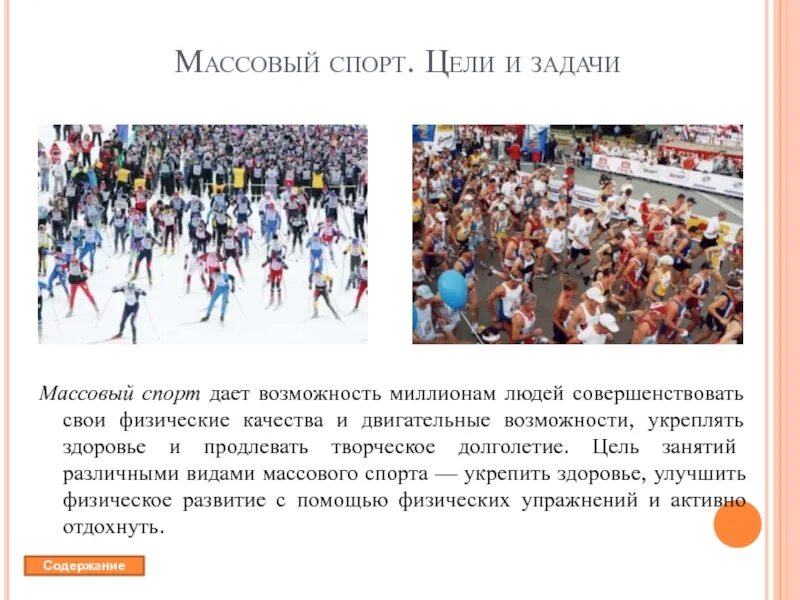 Массовый спорт. Цели и задачи

Массовый спорт дает возможность миллионам людей совершенствовать свои физические качества и двигательные возможности, укреплять здоровье и продлевать творческое долголетие. Цель занятий различными видами массового спорта — укрепить здоровье, улучшить физическое развитие с помощью физических упражнений и активно отдохнуть.

Содержание